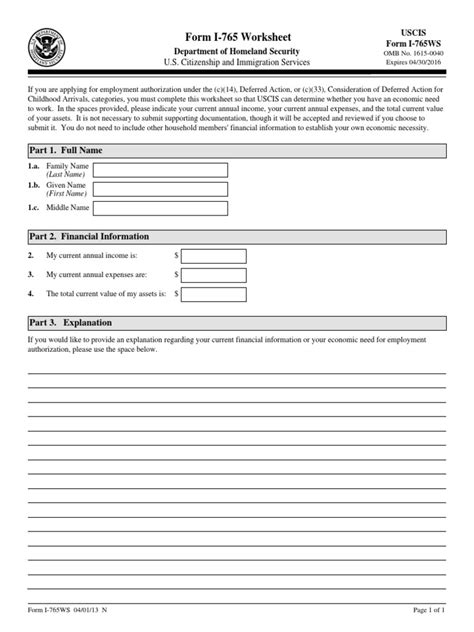 Form I-765 Worksheet
Department of Homeland Security
U.S. Citizenship and Immigration Services

USCIS
Form I-765WS
OMB No. 1615-0040
Expires 04/30/2016

If you are applying for employment authorization under the (c)(14), Deferred Action, or (c)(33), Consideration of Deferred Action for Childhood Arrivals, categories, you must complete this worksheet so that USCIS can determine whether you have an economic need to work. In the spaces provided, please indicate your current annual income, your current annual expenses, and the total current value of your assets. It is not necessary to submit supporting documentation, though it will be accepted and reviewed if you choose to submit it. You do not need to include other household members' financial information to establish your own economic necessity.

Part 1. Full Name

1.a. Family Name (Last Name)
1.b. Given Name (First Name)
1.c. Middle Name

Part 2. Financial Information

2. My current annual income is: $
3. My current annual expenses are: $
4. The total current value of my assets is: $

Part 3. Explanation

If you would like to provide an explanation regarding your current financial information or your economic need for employment authorization, please use the space below.

Form I-765WS 04/01/13 N
Page 1 of 1